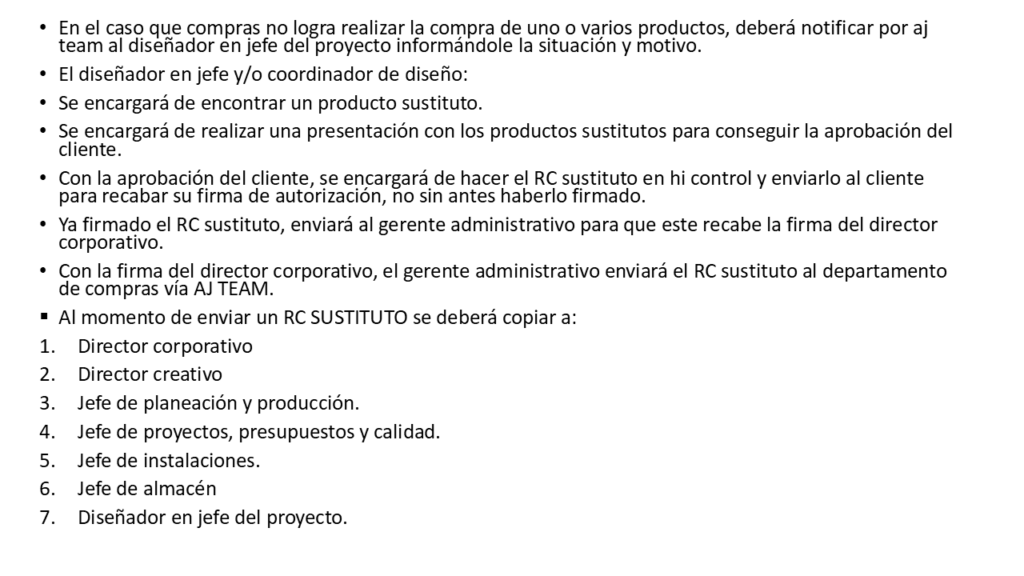 • En el caso que compras no logra realizar la compra de uno o varios productos, deberá notificar por aj team al diseñador en jefe del proyecto informándole la situación y motivo.
• El diseñador en jefe y/o coordinador de diseño:
• Se encargará de encontrar un producto sustituto.
• Se encargará de realizar una presentación con los productos sustitutos para conseguir la aprobación del cliente.
• Con la aprobación del cliente, se encargará de hacer el RC sustituto en hi control y enviarlo al cliente para recabar su firma de autorización, no sin antes haberlo firmado.
• Ya firmado el RC sustituto, enviará al gerente administrativo para que este recabe la firma del director corporativo.
• Con la firma del director corporativo, el gerente administrativo enviará el RC sustituto al departamento de compras vía AJ TEAM.
▪ Al momento de enviar un RC SUSTITUTO se deberá copiar a:
1. Director corporativo
2. Director creativo
3. Jefe de planeación y producción.
4. Jefe de proyectos, presupuestos y calidad.
5. Jefe de instalaciones.
6. Jefe de almacén
7. Diseñador en jefe del proyecto.